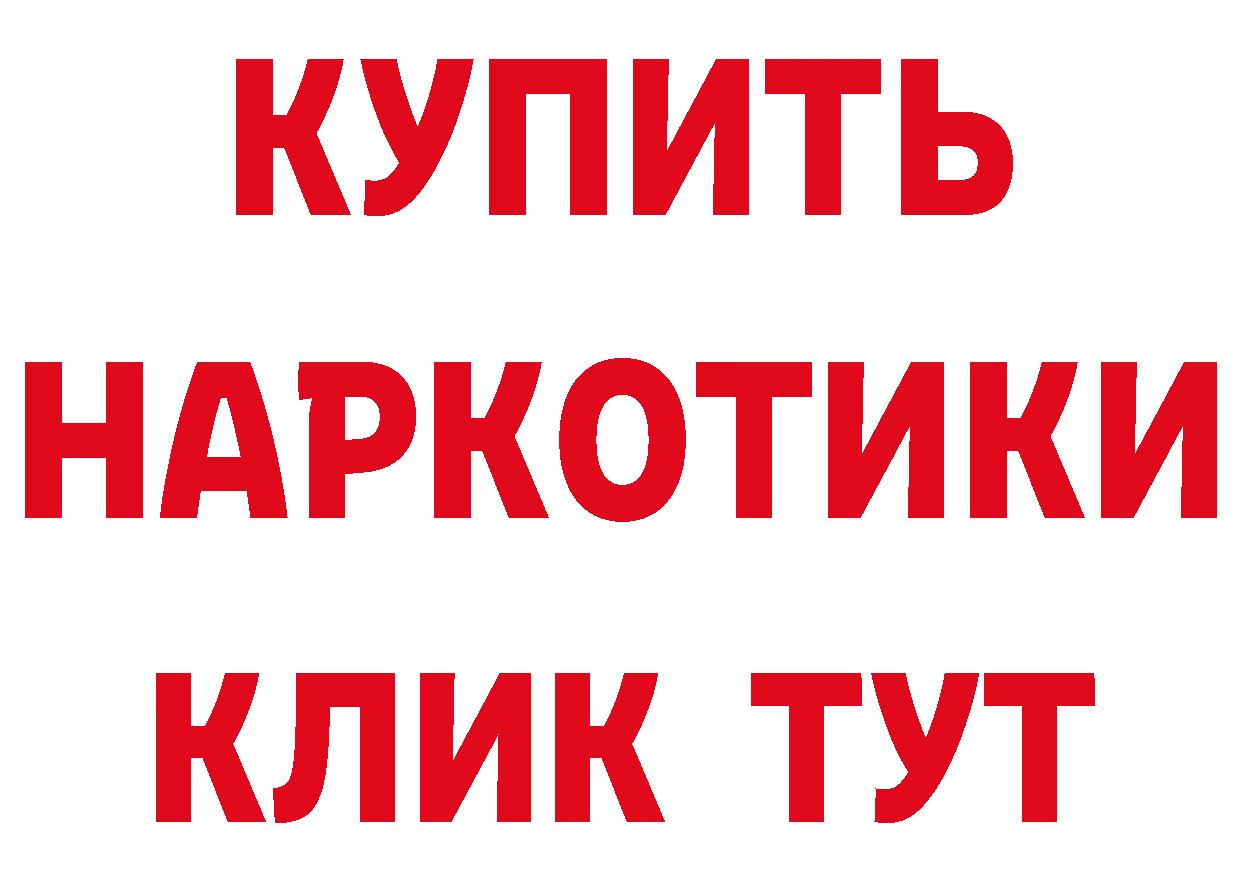 КУПИТЬ НАРКОТИКИ КЛИК ТУТ